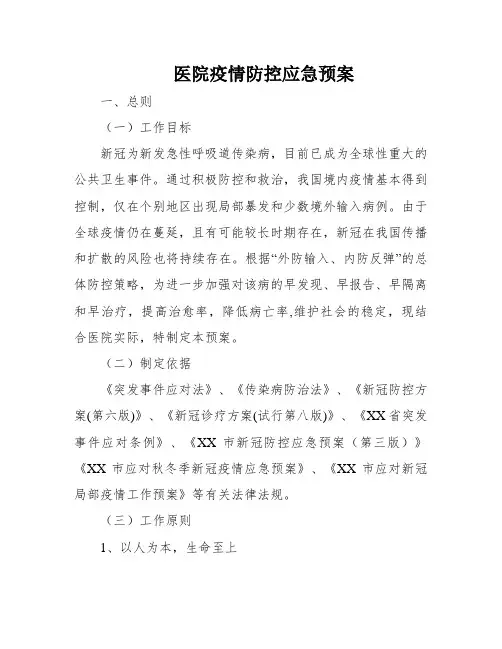 医院疫情防控应急预案

一、总则

（一）工作目标

新冠为新发急性呼吸道传染病，目前已成为全球性重大的公共卫生事件。通过积极防控和救治，我国境内疫情基本得到控制，仅在个别地区出现局部暴发和少数境外输入病例。由于全球疫情仍在蔓延，且有可能较长时期存在，新冠在我国传播和扩散的风险也将持续存在。根据“外防输入、内防反弹”的总体防控策略，为进一步加强对该病的早发现、早报告、早隔离和早治疗，提高治愈率，降低病亡率,维护社会的稳定，现结合医院实际，特制定本预案。

（二）制定依据

《突发事件应对法》、《传染病防治法》、《新冠防控方案(第六版)》、《新冠诊疗方案(试行第八版)》、《XX省突发事件应对条例》、《XX 市新冠防控应急预案（第三版）》《XX 市应对秋冬季新冠疫情应急预案》、《XX 市应对新冠局部疫情工作预案》等有关法律法规。

（三）工作原则

1、以人为本，生命至上